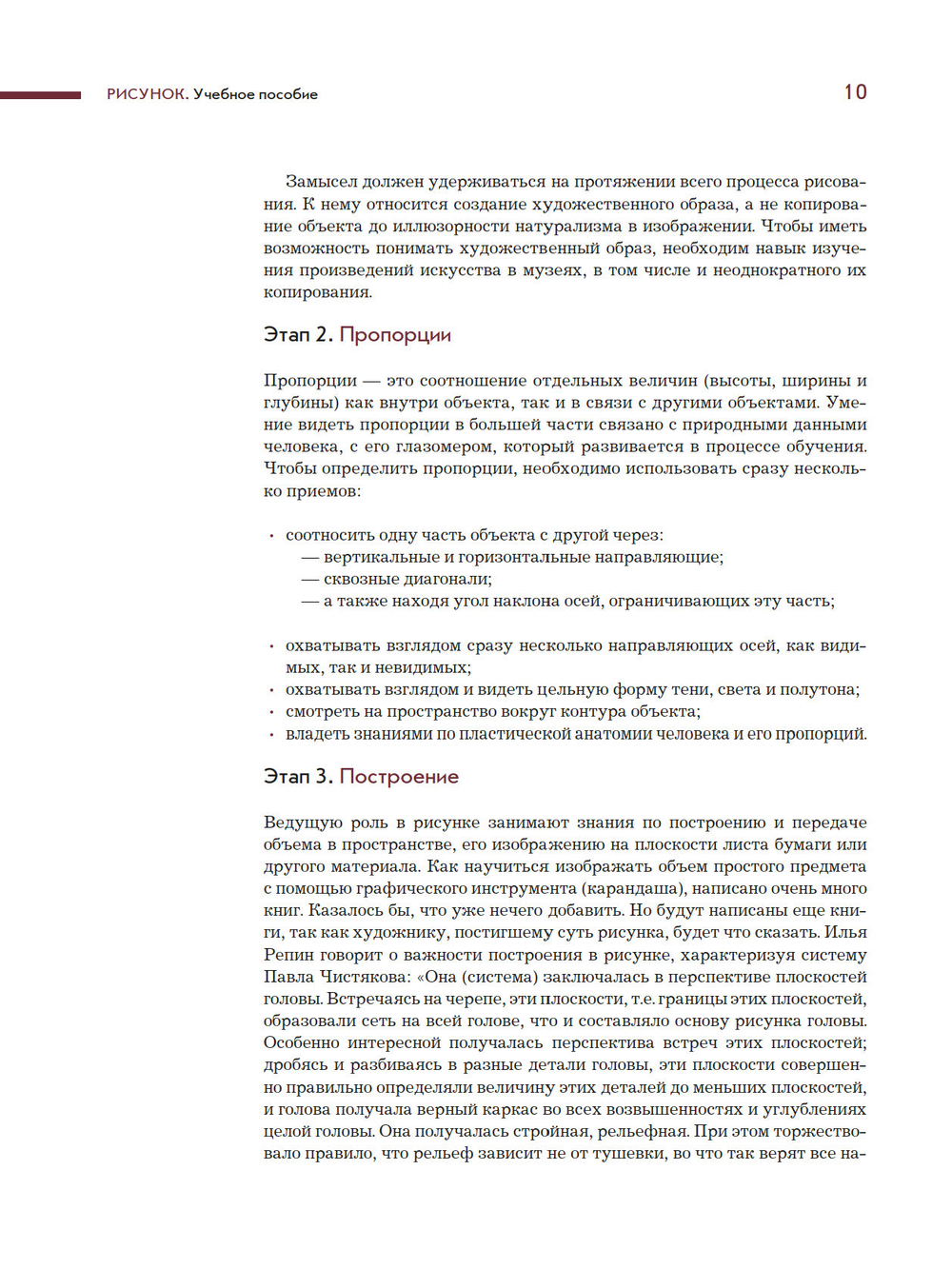 РИСУНОК. Учебное пособие 10

Замысел должен удерживаться на протяжении всего процесса рисования. К нему относится создание художественного образа, а не копирование объекта до иллюзорности натурализма в изображении. Чтобы иметь возможность понимать художественный образ, необходим навык изучения произведений искусства в музеях, в том числе и неоднократного их копирования.

Этап 2. Пропорции

Пропорции — это соотношение отдельных величин (высоты, ширины и глубины) как внутри объекта, так и в связи с другими объектами. Умение видеть пропорции в большей части связано с природными данными человека, с его глазомером, который развивается в процессе обучения. Чтобы определить пропорции, необходимо использовать сразу несколько приемов:

• соотносить одну часть объекта с другой через:
— вертикальные и горизонтальные направляющие;
— сквозные диагонали;
— а также находя угол наклона осей, ограничивающих эту часть;

• охватывать взглядом сразу несколько направляющих осей, как видимых, так и невидимых;
• охватывать взглядом и видеть цельную форму тени, света и полутона;
• смотреть на пространство вокруг контура объекта;
• владеть знаниями по пластической анатомии человека и его пропорций.

Этап 3. Построение

Ведущую роль в рисунке занимают знания по построению и передаче объема в пространстве, его изображению на плоскости листа бумаги или другого материала. Как научиться изображать объем простого предмета с помощью графического инструмента (карандаша), написано очень много книг. Казалось бы, что уже нечего добавить. Но будут написаны еще книги, так как художнику, постигшему суть рисунка, будет что сказать. Илья Репин говорит о важности построения в рисунке, характеризуя систему Павла Чистякова: «Она (система) заключалась в перспективе плоскостей головы. Встречаясь на черепе, эти плоскости, т.е. границы этих плоскостей, образовали сеть на всей голове, что и составляло основу рисунка головы. Особенно интересной получалась перспектива встреч этих плоскостей; дробясь и разбиваясь в разные детали головы, эти плоскости совершенно правильно определяли величину этих деталей до меньших плоскостей, и голова получала верный каркас во всех возвышенностях и углублениях целой головы. Она получалась стройная, рельефная. При этом торжествовало правило, что рельеф зависит не от тушевки, во что так верят все на-